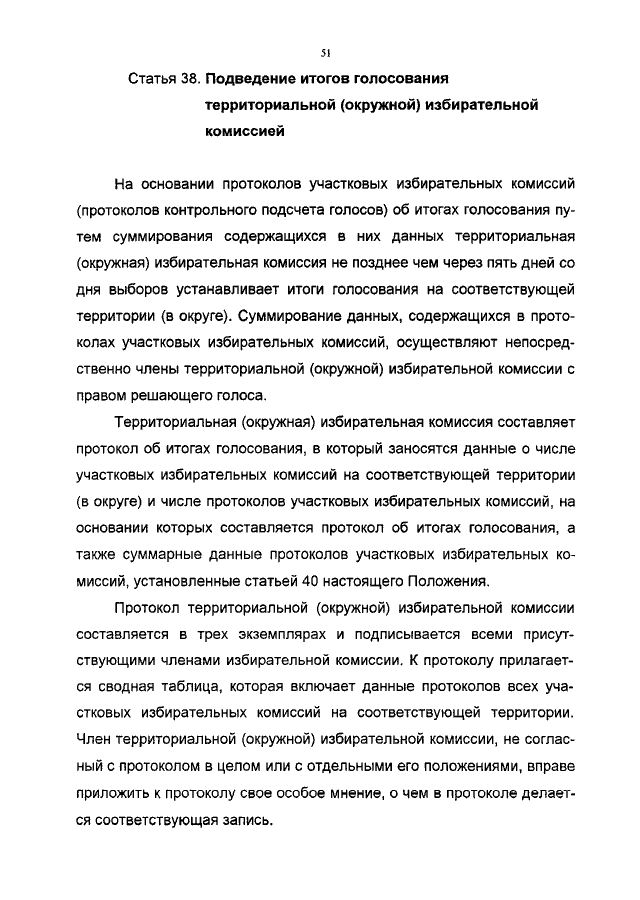 51

Статья 38. Подведение итогов голосования территориальной (окружной) избирательной комиссией

На основании протоколов участковых избирательных комиссий (протоколов контрольного подсчета голосов) об итогах голосования путем суммирования содержащихся в них данных территориальная (окружная) избирательная комиссия не позднее чем через пять дней со дня выборов устанавливает итоги голосования на соответствующей территории (в округе). Суммирование данных, содержащихся в протоколах участковых избирательных комиссий, осуществляют непосредственно члены территориальной (окружной) избирательной комиссии с правом решающего голоса.

Территориальная (окружная) избирательная комиссия составляет протокол об итогах голосования, в который заносятся данные о числе участковых избирательных комиссий на соответствующей территории (в округе) и числе протоколов участковых избирательных комиссий, на основании которых составляется протокол об итогах голосования, а также суммарные данные протоколов участковых избирательных комиссий, установленные статьей 40 настоящего Положения.

Протокол территориальной (окружной) избирательной комиссии составляется в трех экземплярах и подписывается всеми присутствующими членами избирательной комиссии. К протоколу прилагается сводная таблица, которая включает данные протоколов всех участковых избирательных комиссий на соответствующей территории. Член территориальной (окружной) избирательной комиссии, не согласный с протоколом в целом или с отдельными его положениями, вправе приложить к протоколу свое особое мнение, о чем в протоколе делается соответствующая запись.